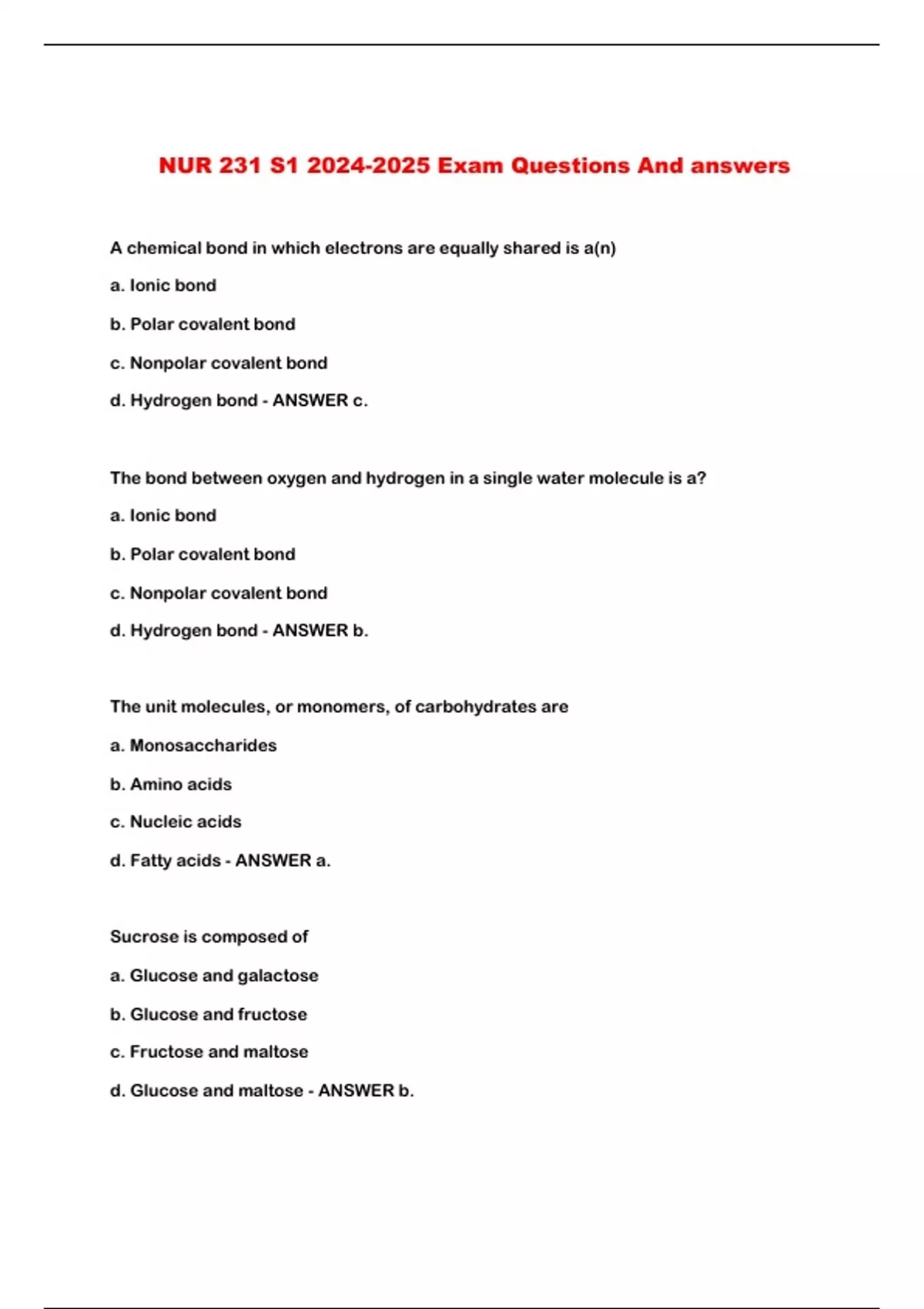 NUR 231 S1 2024-2025 Exam Questions And answers

A chemical bond in which electrons are equally shared is a(n)

a. Ionic bond

b. Polar covalent bond

c. Nonpolar covalent bond

d. Hydrogen bond - ANSWER c.

The bond between oxygen and hydrogen in a single water molecule is a?

a. Ionic bond

b. Polar covalent bond

c. Nonpolar covalent bond

d. Hydrogen bond - ANSWER b.

The unit molecules, or monomers, of carbohydrates are

a. Monosaccharides

b. Amino acids

c. Nucleic acids

d. Fatty acids - ANSWER a.

Sucrose is composed of

a. Glucose and galactose

b. Glucose and fructose

c. Fructose and maltose

d. Glucose and maltose - ANSWER b.